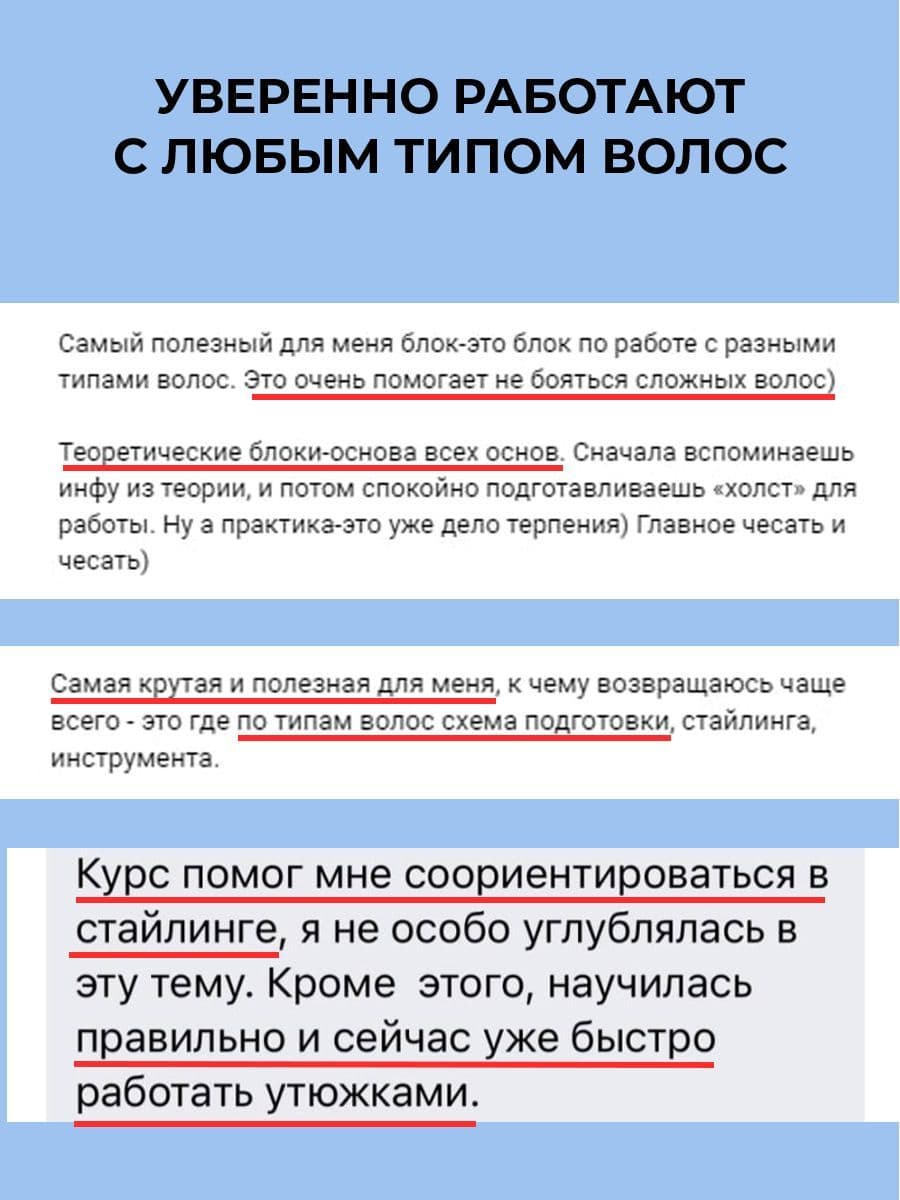 УВЕРЕННО РАБОТАЮТ С ЛЮБЫМ ТИПОМ ВОЛОС

Самый полезный для меня блок-это блок по работе с разными типами волос. Это очень помогает не бояться сложных волос)

Теоретические блоки-основа всех основ. Сначала вспоминаешь инфу из теории, и потом спокойно подготавливаешь «холст» для работы. Ну а практика-это уже дело терпения) Главное чесать и чесать)

Самая крутая и полезная для меня, к чему возвращаюсь чаще всего - это где по типам волос схема подготовки, стайлинга, инструмента.

Курс помог мне сориентироваться в стайлинге, я не особо углублялась в эту тему. Кроме этого, научилась правильно и сейчас уже быстро работать утюжками.